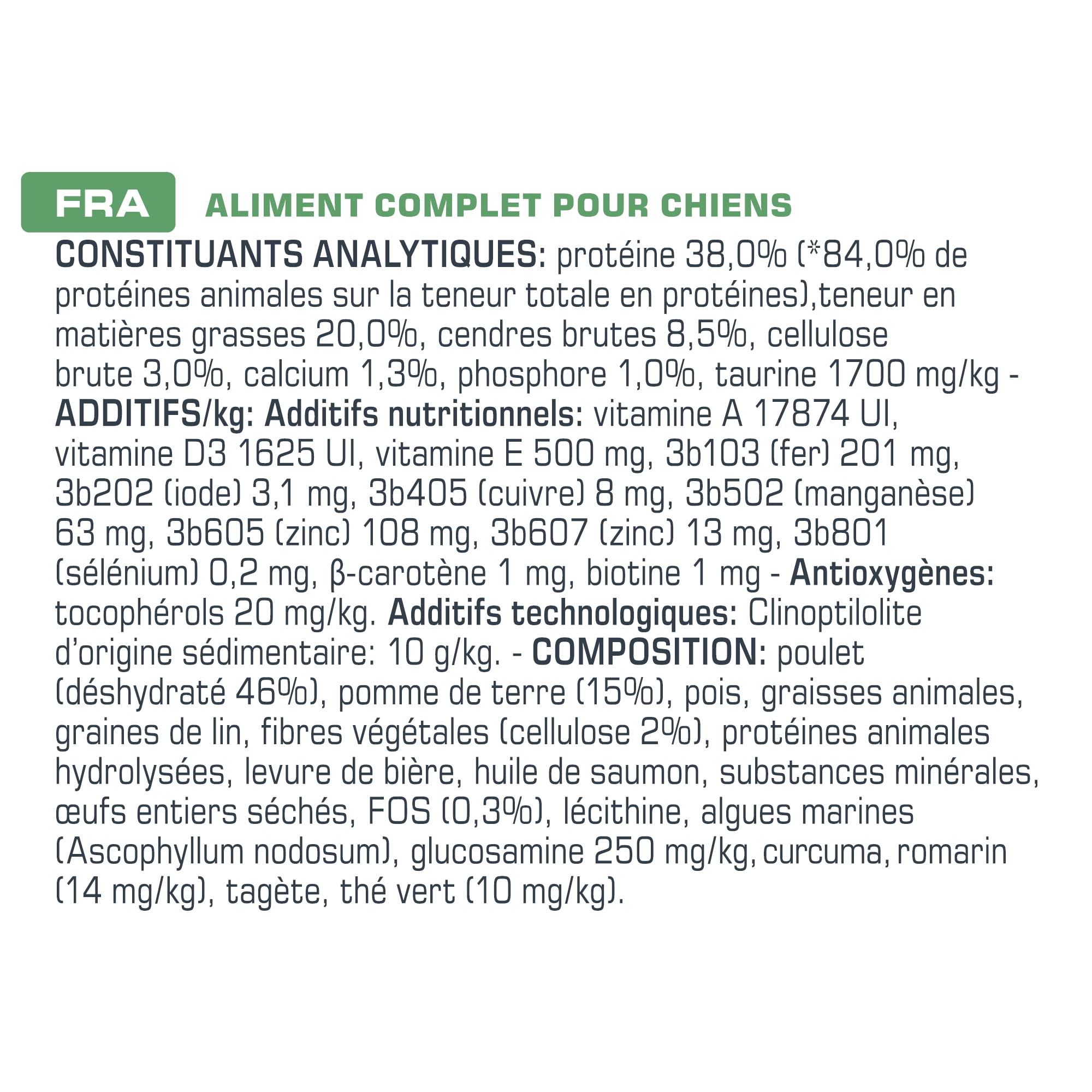 FRA ALIMENT COMPLET POUR CHIENS

CONSTITUANTS ANALYTIQUES: protéine 38,0% (*84,0% de protéines animales sur la teneur totale en protéines),teneur en matières grasses 20,0%, cendres brutes 8,5%, cellulose brute 3,0%, calcium 1,3%, phosphore 1,0%, taurine 1700 mg/kg - ADDITIFS/kg: Additifs nutritionnels: vitamine A 17874 UI, vitamine D3 1625 UI, vitamine E 500 mg, 3b103 (fer) 201 mg, 3b202 (iode) 3,1 mg, 3b405 (cuivre) 8 mg, 3b502 (manganèse) 63 mg, 3b605 (zinc) 108 mg, 3b607 (zinc) 13 mg, 3b801 (sélénium) 0,2 mg, β-carotène 1 mg, biotine 1 mg - Antioxygènes: tocophérols 20 mg/kg. Additifs technologiques: Clinoptilolite d'origine sédimentaire: 10 g/kg. - COMPOSITION: poulet (déshydraté 46%), pomme de terre (15%), pois, graisses animales, graines de lin, fibres végétales (cellulose 2%), protéines animales hydrolysées, levure de bière, huile de saumon, substances minérales, œufs entiers séchés, FOS (0,3%), lécithine, algues marines (Ascophyllum nodosum), glucosamine 250 mg/kg, curcuma, romarin (14 mg/kg), tagète, thé vert (10 mg/kg).